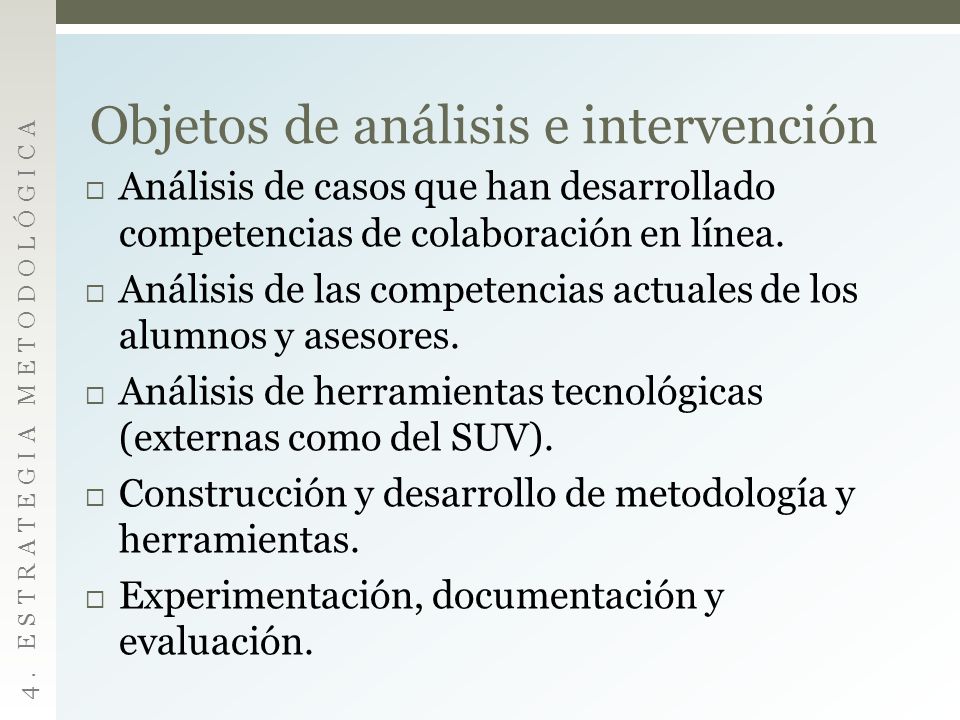 4. ESTRATEGIA METODOLÓGICA

Objetos de análisis e intervención

□ Análisis de casos que han desarrollado competencias de colaboración en línea.
□ Análisis de las competencias actuales de los alumnos y asesores.
□ Análisis de herramientas tecnológicas (externas como del SUV).
□ Construcción y desarrollo de metodología y herramientas.
□ Experimentación, documentación y evaluación.